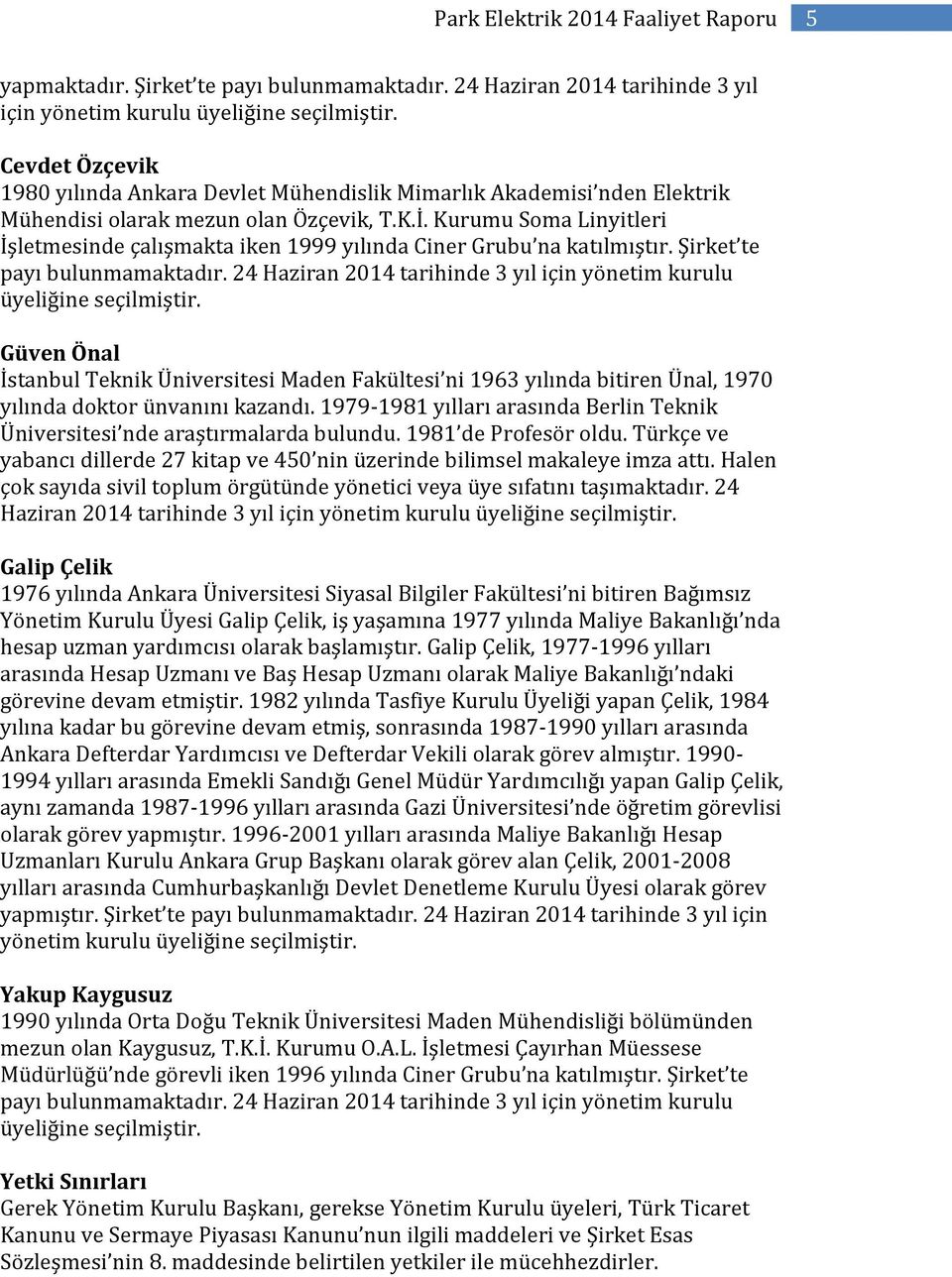 Park Elektrik 2014 Faaliyet Raporu 5

yapmaktadır. Şirket'te payı bulunmamaktadır. 24 Haziran 2014 tarihinde 3 yıl için yönetim kurulu üyeliğine seçilmiştir.

Cevdet Özçevik
1980 yılında Ankara Devlet Mühendislik Mimarlık Akademisi'nden Elektrik Mühendisi olarak mezun olan Özçevik, T.K.İ. Kurumu Soma Linyitleri İşletmesinde çalışmakta iken 1999 yılında Ciner Grubu'na katılmıştır. Şirket'te payı bulunmamaktadır. 24 Haziran 2014 tarihinde 3 yıl için yönetim kurulu üyeliğine seçilmiştir.

Güven Önal
İstanbul Teknik Üniversitesi Maden Fakültesi'ni 1963 yılında bitiren Ünal, 1970 yılında doktor ünvanını kazandı. 1979-1981 yılları arasında Berlin Teknik Üniversitesi'nde araştırmalarda bulundu. 1981'de Profesör oldu. Türkçe ve yabancı dillerde 27 kitap ve 450'nin üzerinde bilimsel makaleye imza attı. Halen çok sayıda sivil toplum örgütünde yönetici veya üye sıfatını taşımaktadır. 24 Haziran 2014 tarihinde 3 yıl için yönetim kurulu üyeliğine seçilmiştir.

Galip Çelik
1976 yılında Ankara Üniversitesi Siyasal Bilgiler Fakültesi'ni bitiren Bağımsız Yönetim Kurulu Üyesi Galip Çelik, iş yaşamına 1977 yılında Maliye Bakanlığı'nda hesap uzman yardımcısı olarak başlamıştır. Galip Çelik, 1977-1996 yılları arasında Hesap Uzmanı ve Baş Hesap Uzmanı olarak Maliye Bakanlığı'ndaki görevine devam etmiştir. 1982 yılında Tasfiye Kurulu Üyeliği yapan Çelik, 1984 yılına kadar bu görevine devam etmiş, sonrasında 1987-1990 yılları arasında Ankara Defterdar Yardımcısı ve Defterdar Vekili olarak görev almıştır. 1990-1994 yılları arasında Emekli Sandığı Genel Müdür Yardımcılığı yapan Galip Çelik, aynı zamanda 1987-1996 yılları arasında Gazi Üniversitesi'nde öğretim görevlisi olarak görev yapmıştır. 1996-2001 yılları arasında Maliye Bakanlığı Hesap Uzmanları Kurulu Ankara Grup Başkanı olarak görev alan Çelik, 2001-2008 yılları arasında Cumhurbaşkanlığı Devlet Denetleme Kurulu Üyesi olarak görev yapmıştır. Şirket'te payı bulunmamaktadır. 24 Haziran 2014 tarihinde 3 yıl için yönetim kurulu üyeliğine seçilmiştir.

Yakup Kaygusuz
1990 yılında Orta Doğu Teknik Üniversitesi Maden Mühendisliği bölümünden mezun olan Kaygusuz, T.K.İ. Kurumu O.A.L. İşletmesi Çayırhan Müessese Müdürlüğü'nde görevli iken 1996 yılında Ciner Grubu'na katılmıştır. Şirket'te payı bulunmamaktadır. 24 Haziran 2014 tarihinde 3 yıl için yönetim kurulu üyeliğine seçilmiştir.

Yetki Sınırları
Gerek Yönetim Kurulu Başkanı, gerekse Yönetim Kurulu üyeleri, Türk Ticaret Kanunu ve Sermaye Piyasası Kanunu'nun ilgili maddeleri ve Şirket Esas Sözleşmesi'nin 8. maddesinde belirtilen yetkiler ile mücehhezdirler.